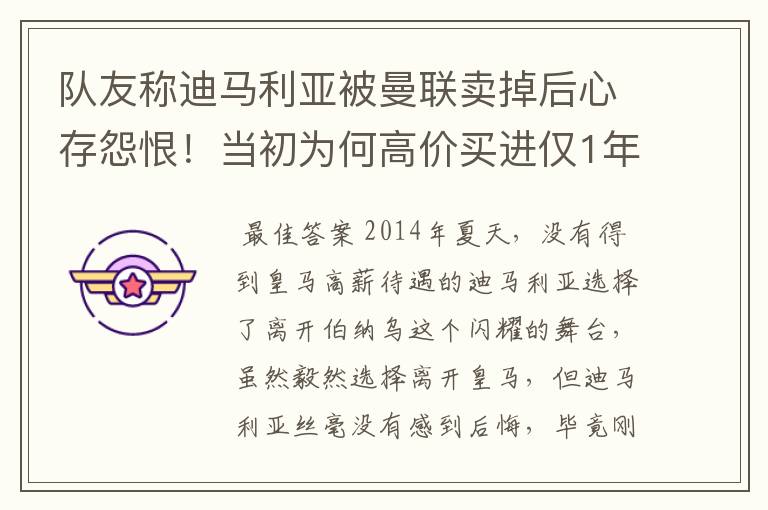 队友称迪马利亚被曼联卖掉后心存怨恨！当初为何高价买进仅1年

最佳答案 2014年夏天，没有得到皇马高薪待遇的迪马利亚选择了离开伯纳乌这个闪耀的舞台，虽然毅然选择离开皇马，但迪马利亚丝毫没有感到后悔，毕竟刚